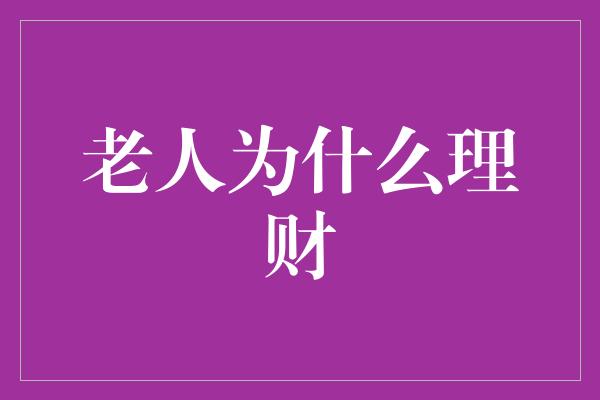 老人为什么理财